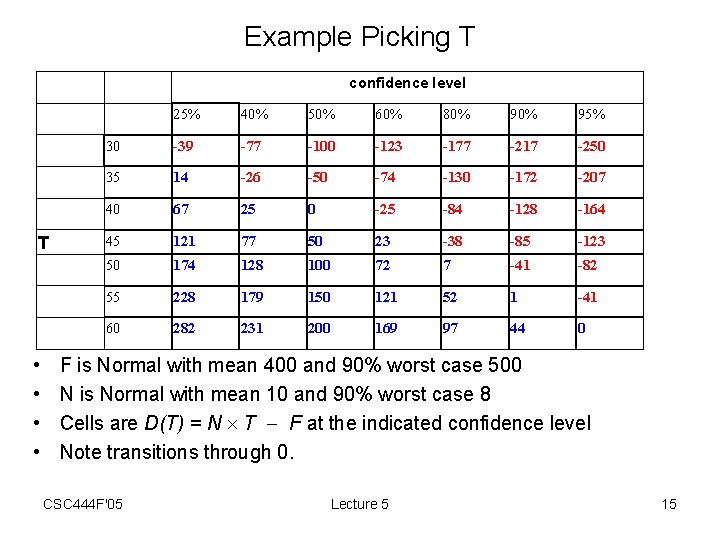 Example Picking T

| | | confidence level | | | | | | |
|---|---|---|---|---|---|---|---|---|
| | | 25% | 40% | 50% | 60% | 80% | 90% | 95% |
| | 30 | -39 | -77 | -100 | -123 | -177 | -217 | -250 |
| | 35 | 14 | -26 | -50 | -74 | -130 | -172 | -207 |
| | 40 | 67 | 25 | 0 | -25 | -84 | -128 | -164 |
| T | 45 | 121 | 77 | 50 | 23 | -38 | -85 | -123 |
| | 50 | 174 | 128 | 100 | 72 | 7 | -41 | -82 |
| | 55 | 228 | 179 | 150 | 121 | 52 | 1 | -41 |
| | 60 | 282 | 231 | 200 | 169 | 97 | 44 | 0 |

• F is Normal with mean 400 and 90% worst case 500
• N is Normal with mean 10 and 90% worst case 8
• Cells are $D(T) = N \times T - F$ at the indicated confidence level
• Note transitions through 0.

CSC444F'05 Lecture 5 15